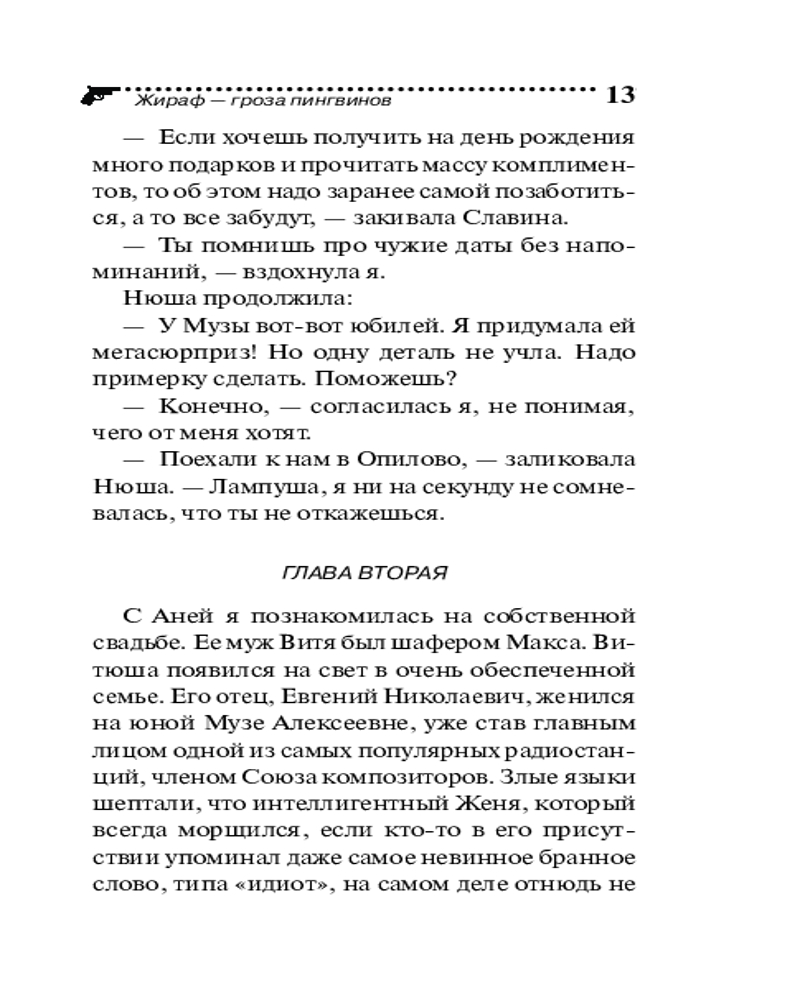 Жираф — гроза пингвинов 13

— Если хочешь получить на день рождения много подарков и прочитать массу комплиментов, то об этом надо заранее самой позаботиться, а то все забудут, — закивала Славина.

— Ты помнишь про чужие даты без напоминаний, — вздохнула я.

Нюша продолжила:

— У Музы вот-вот юбилей. Я придумала ей мегасюрприз! Но одну деталь не учла. Надо примерку сделать. Поможешь?

— Конечно, — согласилась я, не понимая, чего от меня хотят.

— Поехали к нам в Опилово, — заликовала Нюша. — Лампуша, я ни на секунду не сомневалась, что ты не откажешься.

ГЛАВА ВТОРАЯ

С Аней я познакомилась на собственной свадьбе. Ее муж Витя был шафером Макса. Витюша появился на свет в очень обеспеченной семье. Его отец, Евгений Николаевич, женился на юной Музе Алексеевне, уже став главным лицом одной из самых популярных радиостанций, членом Союза композиторов. Злые языки шептали, что интеллигентный Женя, который всегда морщился, если кто-то в его присутствии упоминал даже самое невинное бранное слово, типа «идиот», на самом деле отнюдь не